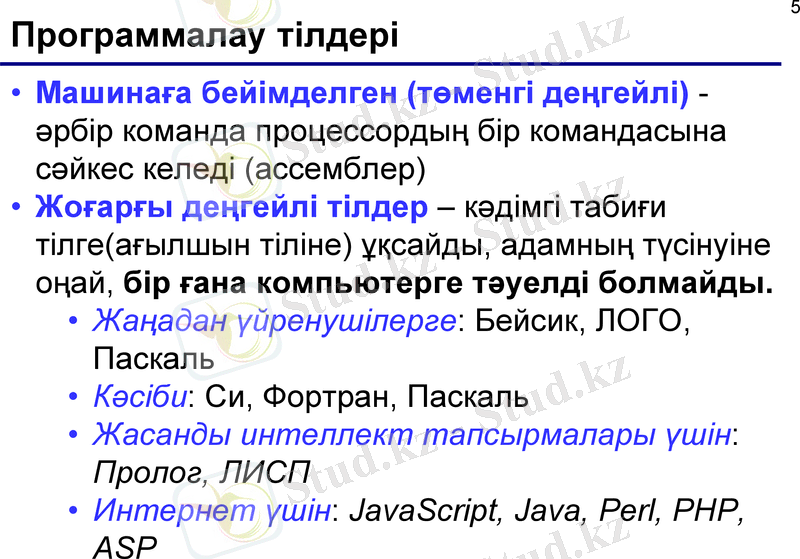 5

Программалау тілдері

• Машинаға бейімделген (төменгі деңгейлі) - әрбір команда процессордың бір командасына сәйкес келеді (ассемблер)
• Жоғарғы деңгейлі тілдер – кәдімгі табиғи тілге(ағылшын тіліне) ұқсайды, адамның түсінуіне оңай, бір ғана компьютерге тәуелді болмайды.
• Жаңадан үйренушілерге: Бейсик, ЛОГО, Паскаль
• Кәсіби: Си, Фортран, Паскаль
• Жасанды интеллект тапсырмалары үшін: Пролог, ЛИСП
• Интернет үшін: JavaScript, Java, Perl, PHP, ASP

Stud.kz